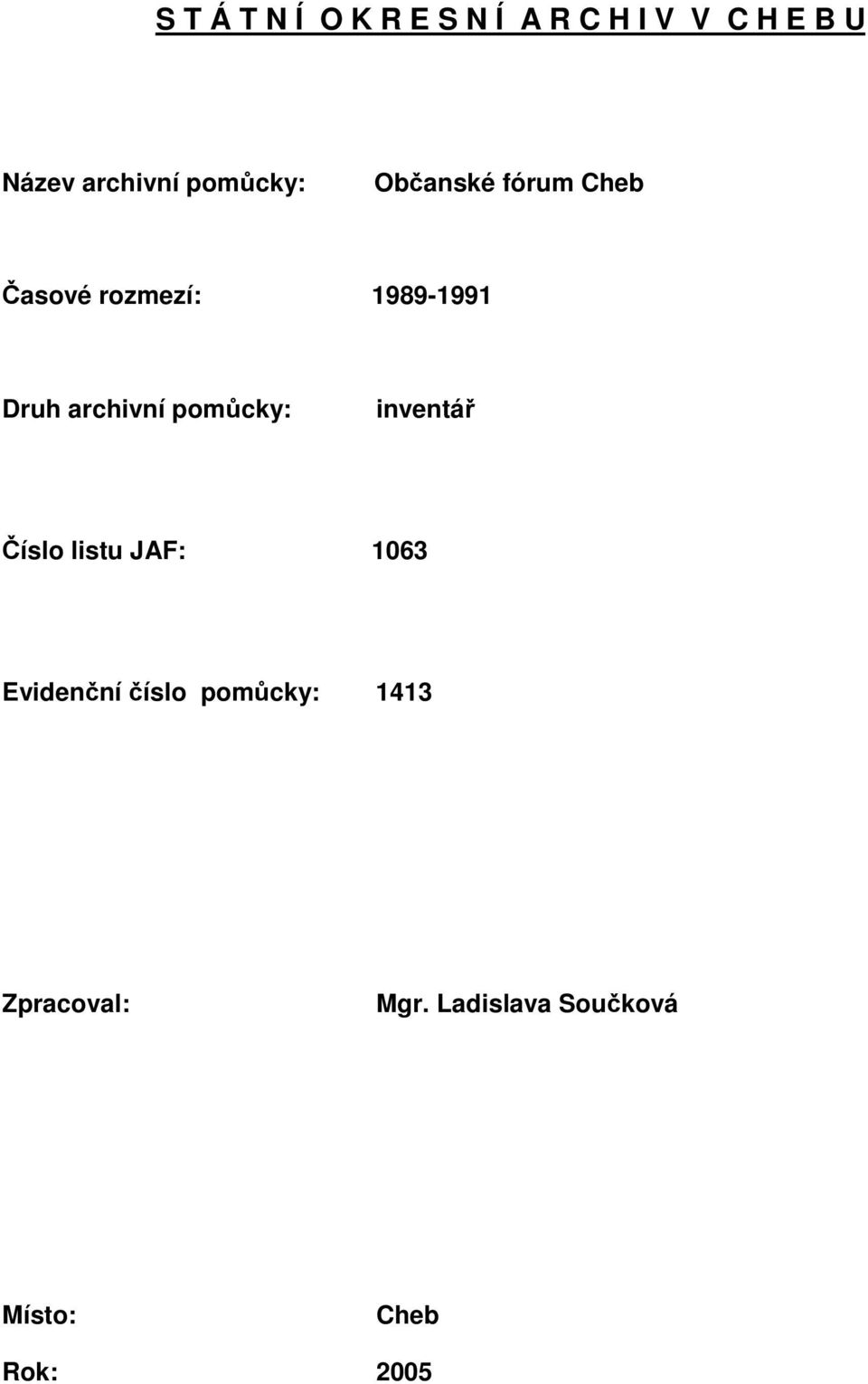 S T Á T N Í O K R E S N Í A R C H I V V C H E B U

Název archivní pomůcky: Občanské fórum Cheb

Časové rozmezí: 1989-1991

Druh archivní pomůcky: inventář

Číslo listu JAF: 1063

Evidenční číslo pomůcky: 1413

Zpracoval: Mgr. Ladislava Součková

Místo: Cheb

Rok: 2005